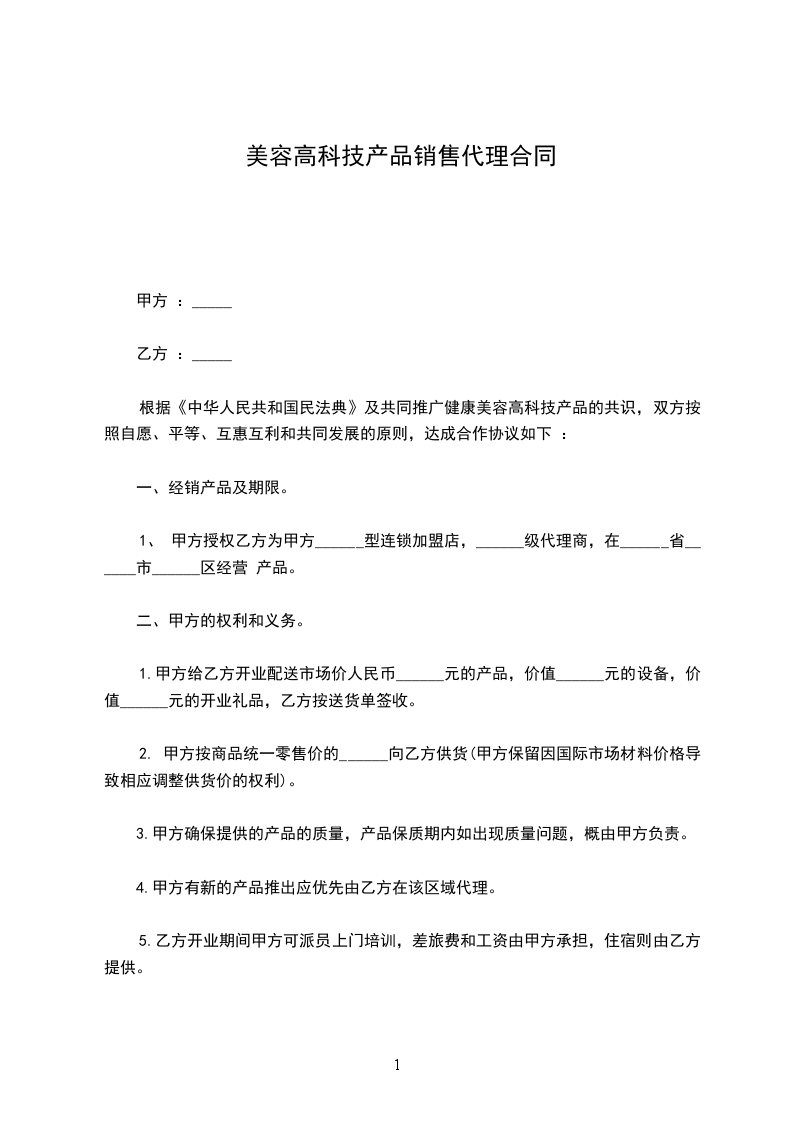 美容高科技产品销售代理合同

甲方 ：_____

乙方 ：_____

根据《中华人民共和国民法典》及共同推广健康美容高科技产品的共识，双方按照自愿、平等、互惠互利和共同发展的原则，达成合作协议如下 ：

一、经销产品及期限。

1、 甲方授权乙方为甲方______型连锁加盟店，______级代理商，在______省______市______区经营 产品。

二、甲方的权利和义务。

1.甲方给乙方开业配送市场价人民币______元的产品，价值______元的设备，价值______元的开业礼品，乙方按送货单签收。

2. 甲方按商品统一零售价的______向乙方供货(甲方保留因国际市场材料价格导致相应调整供货价的权利)。

3.甲方确保提供的产品的质量，产品保质期内如出现质量问题，概由甲方负责。

4.甲方有新的产品推出应优先由乙方在该区域代理。

5.乙方开业期间甲方可派员上门培训，差旅费和工资由甲方承担，住宿则由乙方提供。

1